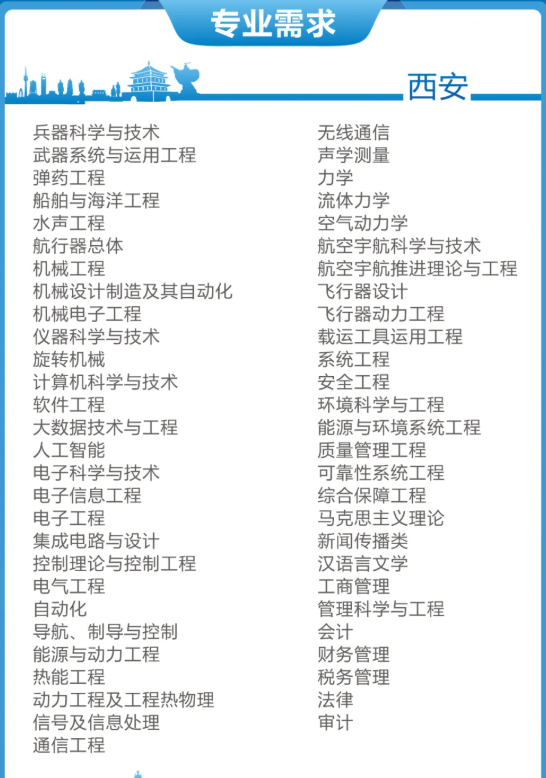 专业需求

西安

兵器科学与技术
武器系统与运用工程
弹药工程
船舶与海洋工程
水声工程
航行器总体
机械工程
机械设计制造及其自动化
机械电子工程
仪器科学与技术
旋转机械
计算机科学与技术
软件工程
大数据技术与工程
人工智能
电子科学与技术
电子信息工程
电子工程
集成电路与设计
控制理论与控制工程
电气工程
自动化
导航、制导与控制
能源与动力工程
热能工程
动力工程及工程热物理
信号及信息处理
通信工程

无线通信
声学测量
力学
流体力学
空气动力学
航空宇航科学与技术
航空宇航推进理论与工程
飞行器设计
飞行器动力工程
载运工具运用工程
系统工程
安全工程
环境科学与工程
能源与环境系统工程
质量管理工程
可靠性系统工程
综合保障工程
马克思主义理论
新闻传播类
汉语言文学
工商管理
管理科学与工程
会计
财务管理
税务管理
法律
审计